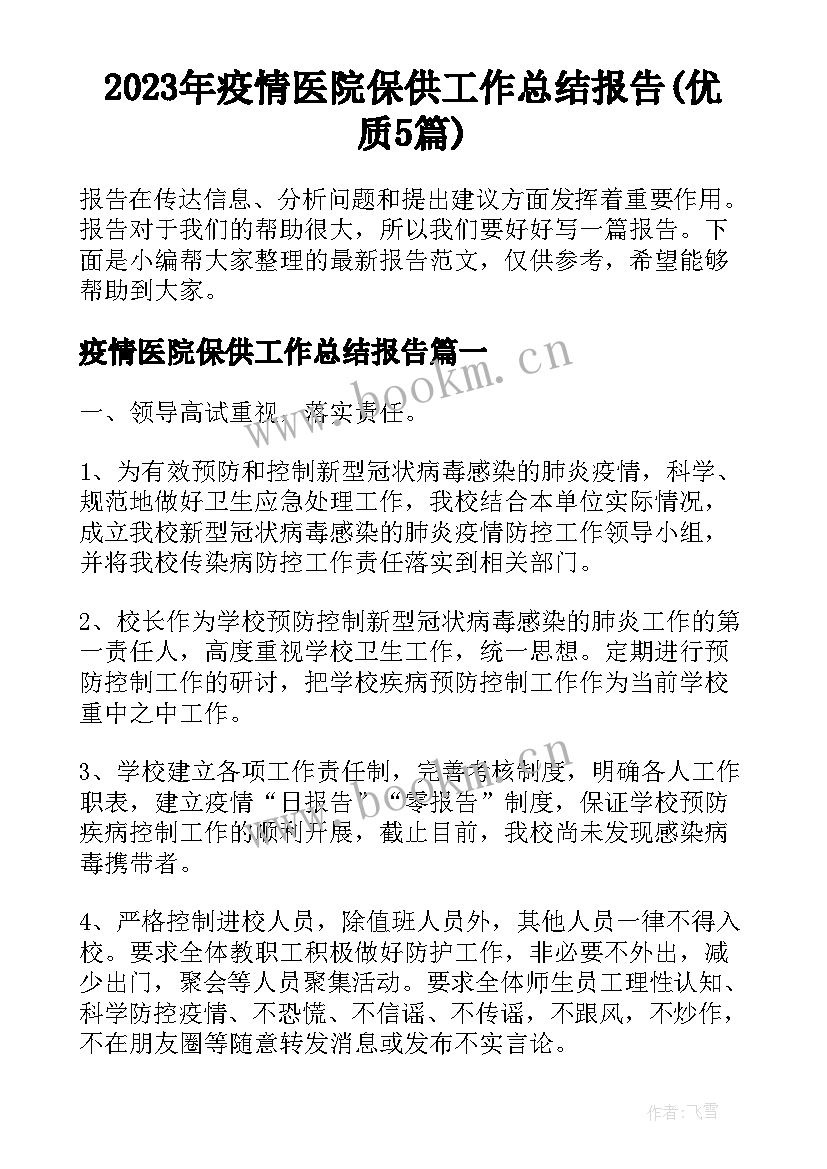 2023年疫情医院保供工作总结报告(优质5篇)

报告在传达信息、分析问题和提出建议方面发挥着重要作用。报告对于我们的帮助很大，所以我们要好好写一篇报告。下面是小编帮大家整理的最新报告范文，仅供参考，希望能够帮助到大家。

疫情医院保供工作总结报告篇一

www.bookm.cn

一、领导高试重视，落实责任。

1、为有效预防和控制新型冠状病毒感染的肺炎疫情，科学、规范地做好卫生应急处理工作，我校结合本单位实际情况，成立我校新型冠状病毒感染的肺炎疫情防控工作领导小组，并将我校传染病防控工作责任落实到相关部门。

2、校长作为学校预防控制新型冠状病毒感染的肺炎工作的第一责任人，高度重视学校卫生工作，统一思想。定期进行预防控制工作的研讨，把学校疾病预防控制工作作为当前学校重中之中工作。

3、学校建立各项工作责任制，完善考核制度，明确各人工作职表，建立疫情“日报告”“零报告”制度，保证学校预防疾病控制工作的顺利开展，截止目前，我校尚未发现感染病毒携带者。

4、严格控制进校人员，除值班人员外，其他人员一律不得入校。要求全体教职工积极做好防护工作，非必要不外出，减少出门，聚会等人员聚集活动。要求全体师生员工理性认知、科学防控疫情、不恐慌、不信谣、不传谣，不跟风，不炒作，不在朋友圈等随意转发消息或发布不实言论。

作者：飞雪